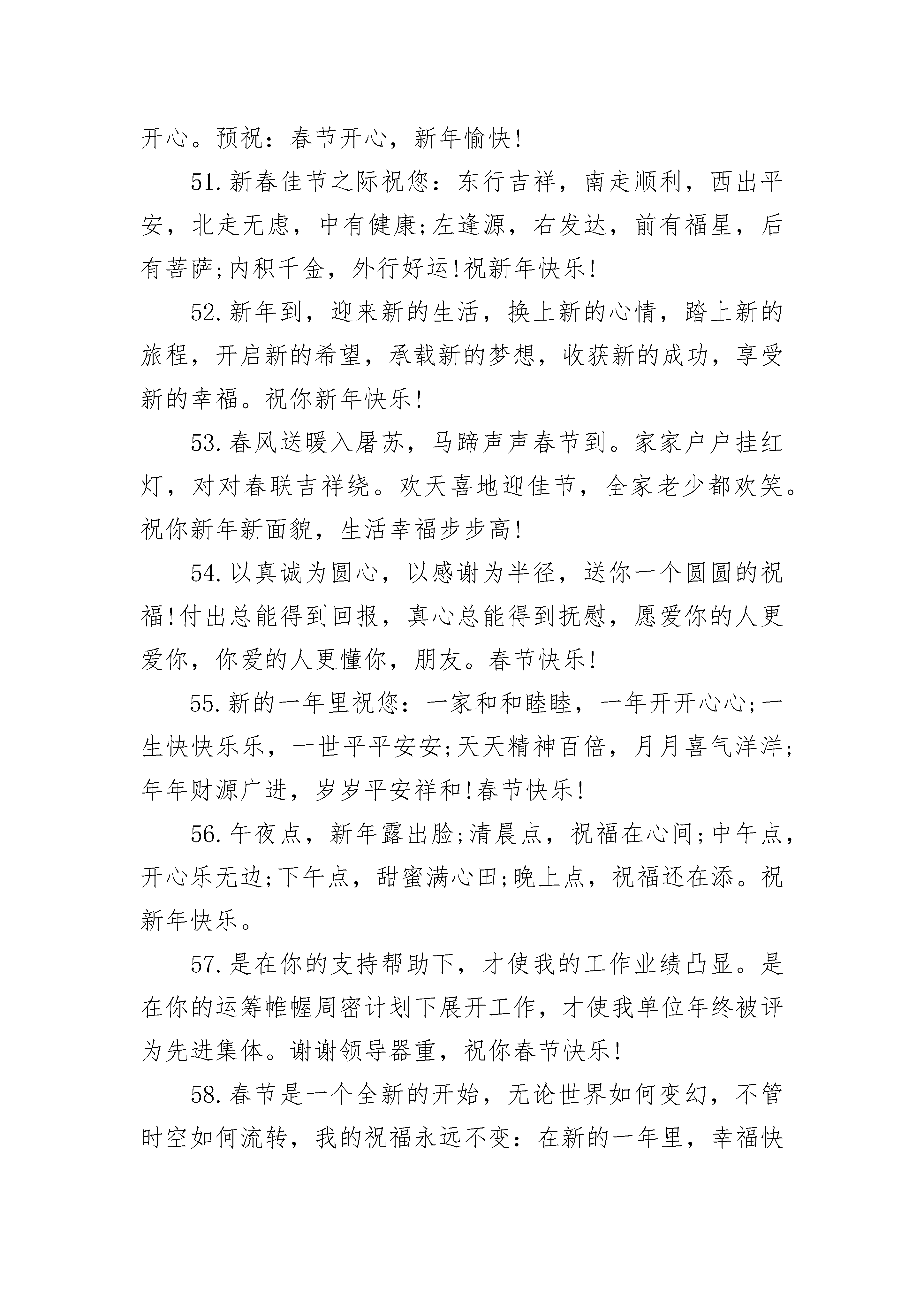 开心。预祝：春节开心，新年愉快!

51.新春佳节之际祝您：东行吉祥，南走顺利，西出平安，北走无虑，中有健康;左逢源，右发达，前有福星，后有菩萨;内积千金，外行好运!祝新年快乐!

52.新年到，迎来新的生活，换上新的心情，踏上新的旅程，开启新的希望，承载新的梦想，收获新的成功，享受新的幸福。祝你新年快乐!

53.春风送暖入屠苏，马蹄声声春节到。家家户户挂红灯，对对春联吉祥绕。欢天喜地迎佳节，全家老少都欢笑。祝你新年新面貌，生活幸福步步高!

54.以真诚为圆心，以感谢为半径，送你一个圆圆的祝福!付出总能得到回报，真心总能得到抚慰，愿爱你的人更爱你，你爱的人更懂你，朋友。春节快乐!

55.新的一年里祝您：一家和和睦睦，一年开开心心;一生快快乐乐，一世平平安安;天天精神百倍，月月喜气洋洋;年年财源广进，岁岁平安祥和!春节快乐!

56.午夜点，新年露出脸;清晨点，祝福在心间;中午点，开心乐无边;下午点，甜蜜满心田;晚上点，祝福还在添。祝新年快乐。

57.是在你的支持帮助下，才使我的工作业绩凸显。是在你的运筹帷幄周密计划下展开工作，才使我单位年终被评为先进集体。谢谢领导器重，祝你春节快乐!

58.春节是一个全新的开始，无论世界如何变幻，不管时空如何流转，我的祝福永远不变：在新的一年里，幸福快